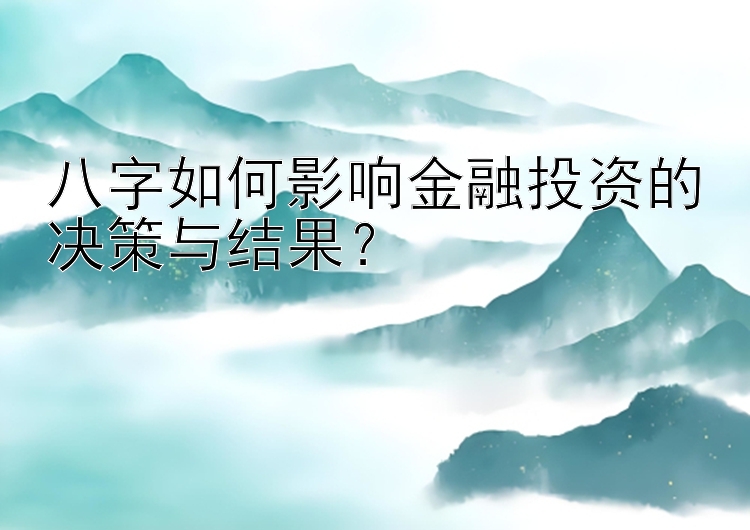 八字如何影响金融投资的决策与结果？